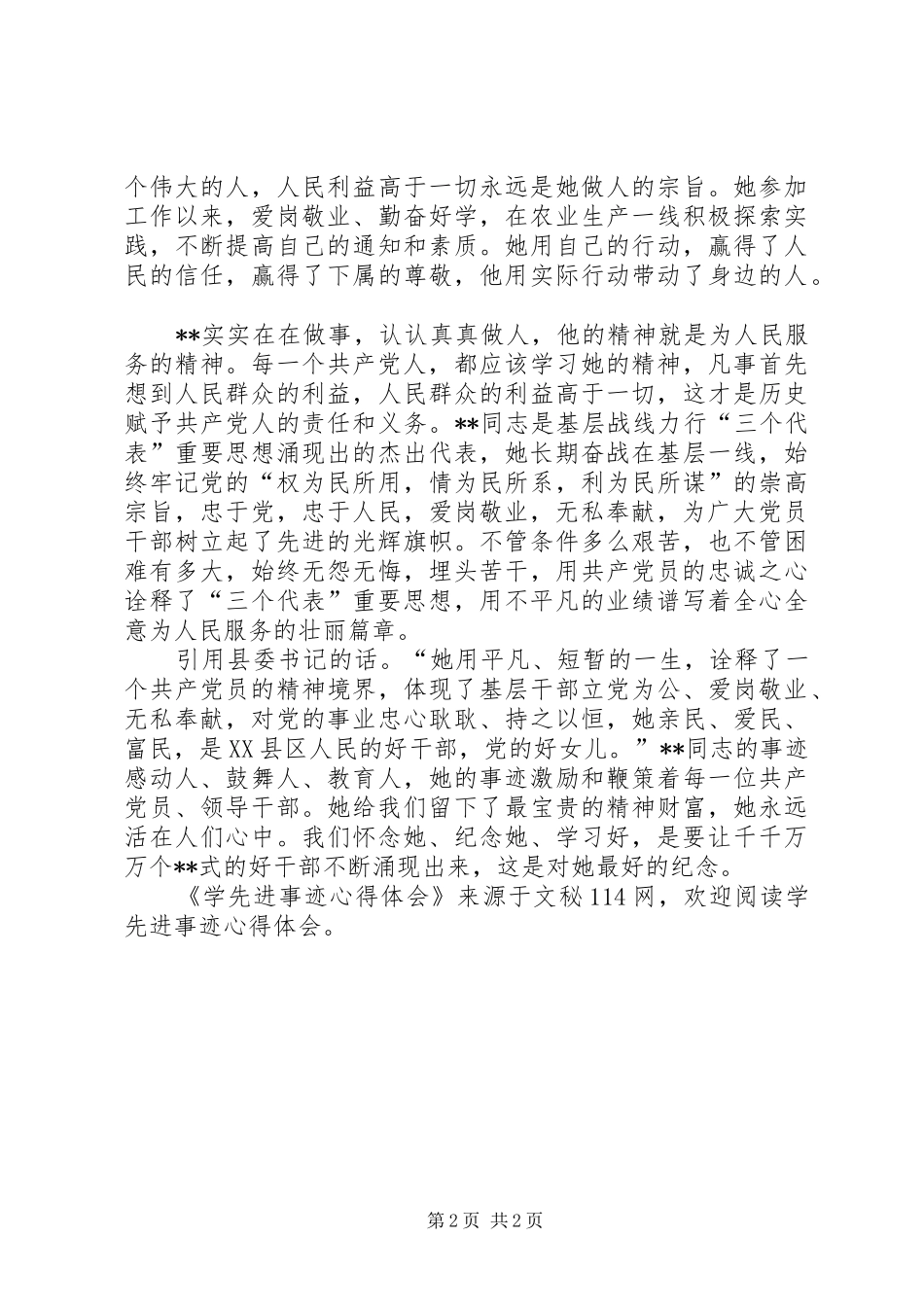 个伟大的人，人民利益高于一切永远是她做人的宗旨。她参加工作以来，爱岗敬业、勤奋好学，在农业生产一线积极探索实践，不断提高自己的通知和素质。她用自己的行动，赢得了人民的信任，赢得了下属的尊敬，他用实际行动带动了身边的人。

**实实在在做事，认认真真做人，他的精神就是为人民服务的精神。每一个共产党人，都应该学习她的精神，凡事首先想到人民群众的利益，人民群众的利益高于一切，这才是历史赋予共产党人的责任和义务。**同志是基层战线力行“三个代表”重要思想涌现出的杰出代表，她长期奋战在基层一线，始终牢记党的“权为民所用，情为民所系，利为民所谋”的崇高宗旨，忠于党，忠于人民，爱岗敬业，无私奉献，为广大党员干部树立起了先进的光辉旗帜。不管条件多么艰苦，也不管困难有多大，始终无怨无悔，埋头苦干，用共产党员的忠诚之心诠释了“三个代表”重要思想，用不平凡的业绩谱写着全心全意为人民服务的壮丽篇章。

引用县委书记的话。“她用平凡、短暂的一生，诠释了一个共产党员的精神境界，体现了基层干部立党为公、爱岗敬业、无私奉献，对党的事业忠心耿耿、持之以恒，她亲民、爱民、富民，是XX县区人民的好干部，党的好女儿。”**同志的事迹感动人、鼓舞人、教育人，她的事迹激励和鞭策着每一位共产党员、领导干部。她给我们留下了最宝贵的精神财富，她永远活在人们心中。我们怀念她、纪念她、学习好，是要让千千万万个**式的好干部不断涌现出来，这是对她最好的纪念。

《学先进事迹心得体会》来源于文秘114网，欢迎阅读学先进事迹心得体会。

第2页 共2页